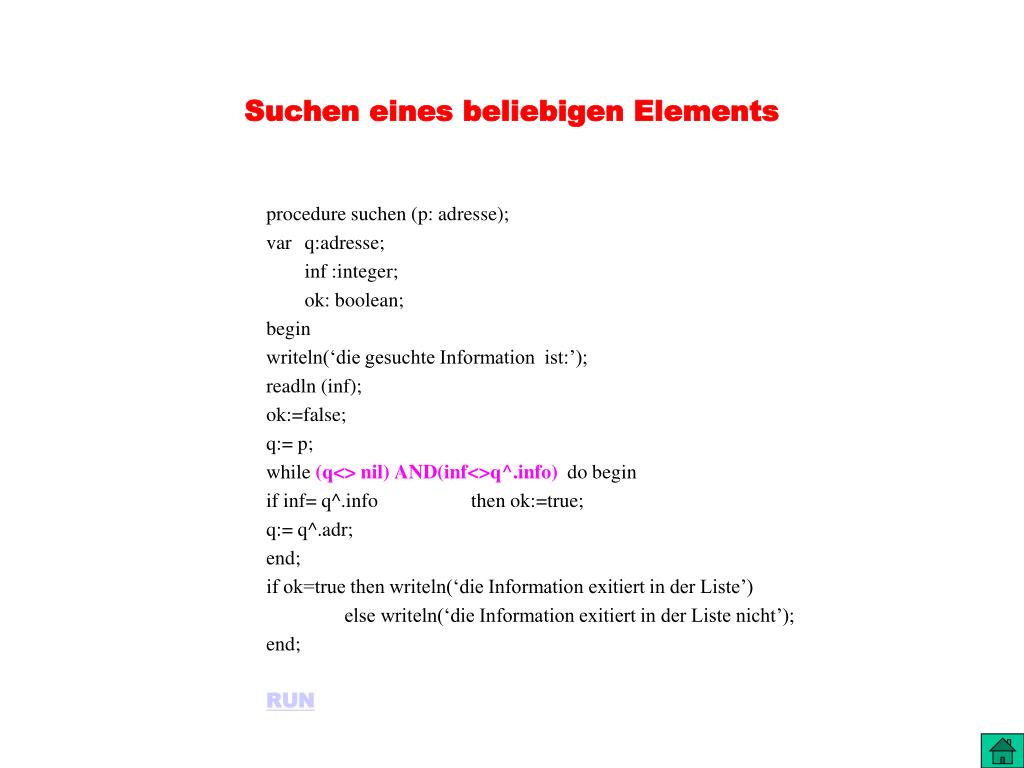 Suchen eines beliebigen Elements

procedure suchen (p: adresse);
var q:adresse;
inf :integer;
ok: boolean;
begin
writeln(‘die gesuchte Information ist:’);
readln (inf);
ok:=false;
q:= p;
while (q<> nil) AND(inf<>q^.info) do begin
if inf= q^.info then ok:=true;
q:= q^.adr;
end;
if ok=true then writeln(‘die Information exitiert in der Liste’)
else writeln(‘die Information exitiert in der Liste nicht’);
end;

RUN